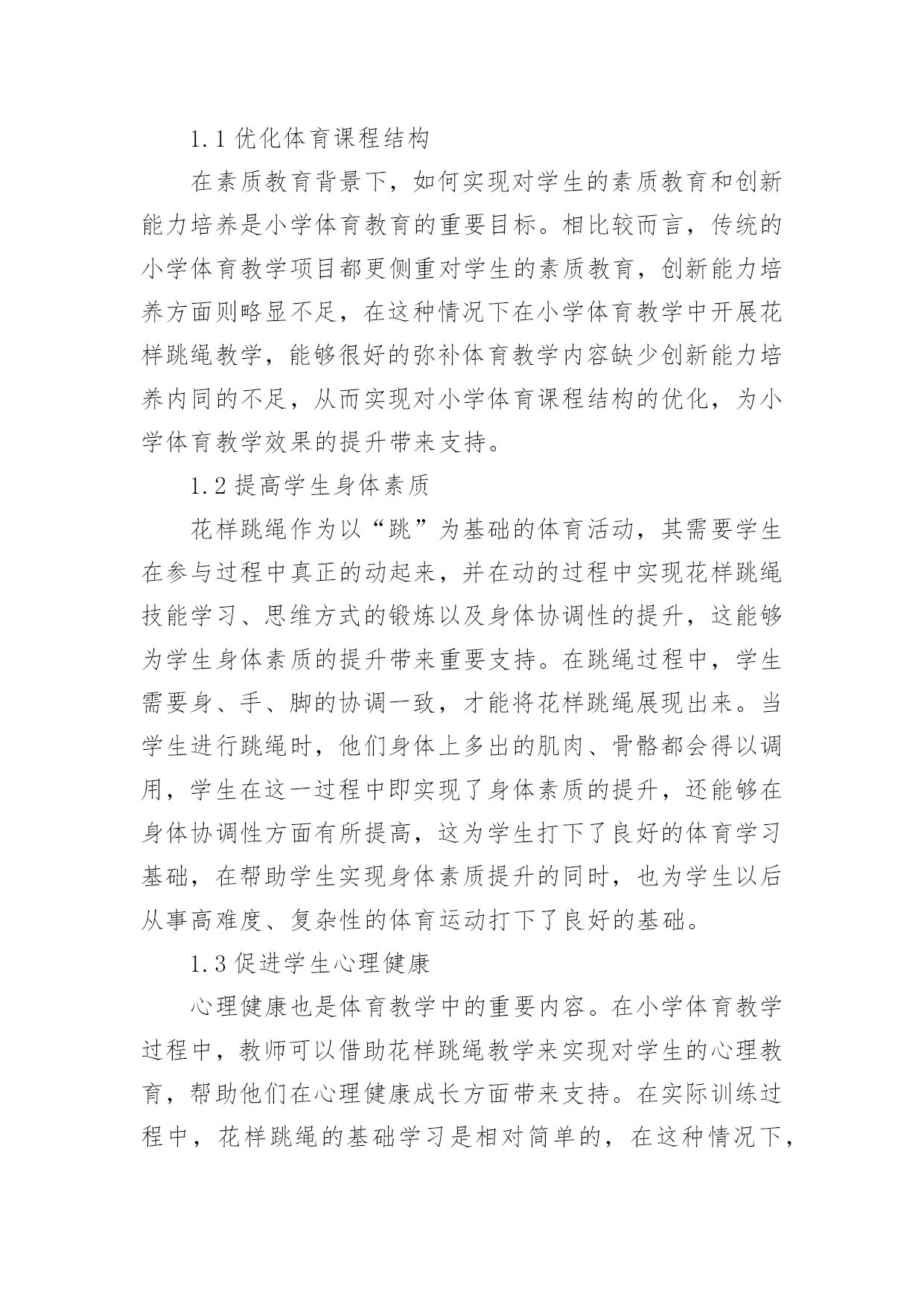 1.1 优化体育课程结构

在素质教育背景下，如何实现对学生的素质教育和创新能力培养是小学体育教育的重要目标。相比较而言，传统的小学体育教学项目都更侧重对学生的素质教育，创新能力培养方面则略显不足，在这种情况下在小学体育教学中开展花样跳绳教学，能够很好的弥补体育教学内容缺少创新能力培养内同的不足，从而实现对小学体育课程结构的优化，为小学体育教学效果的提升带来支持。

1.2 提高学生身体素质

花样跳绳作为以“跳”为基础的体育活动，其需要学生在参与过程中真正的动起来，并在动的过程中实现花样跳绳技能学习、思维方式的锻炼以及身体协调性的提升，这能够为学生身体素质的提升带来重要支持。在跳绳过程中，学生需要身、手、脚的协调一致，才能将花样跳绳展现出来。当学生进行跳绳时，他们身体上多出的肌肉、骨骼都会得以调用，学生在这一过程中即实现了身体素质的提升，还能够在身体协调性方面有所提高，这为学生打下了良好的体育学习基础，在帮助学生实现身体素质提升的同时，也为学生以后从事高难度、复杂性的体育运动打下了良好的基础。

1.3 促进学生心理健康

心理健康也是体育教学中的重要内容。在小学体育教学过程中，教师可以借助花样跳绳教学来实现对学生的心理教育，帮助他们在心理健康成长方面带来支持。在实际训练过程中，花样跳绳的基础学习是相对简单的，在这种情况下，